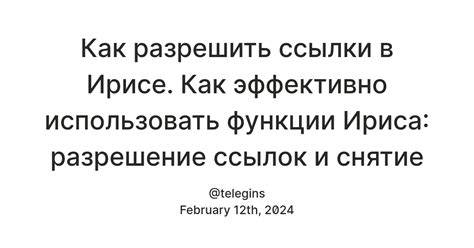 Как разрешить ссылки в Ирисе. Как эффективно использовать функции Ириса: разрешение ссылок и снятие

@telegins
February 12th, 2024